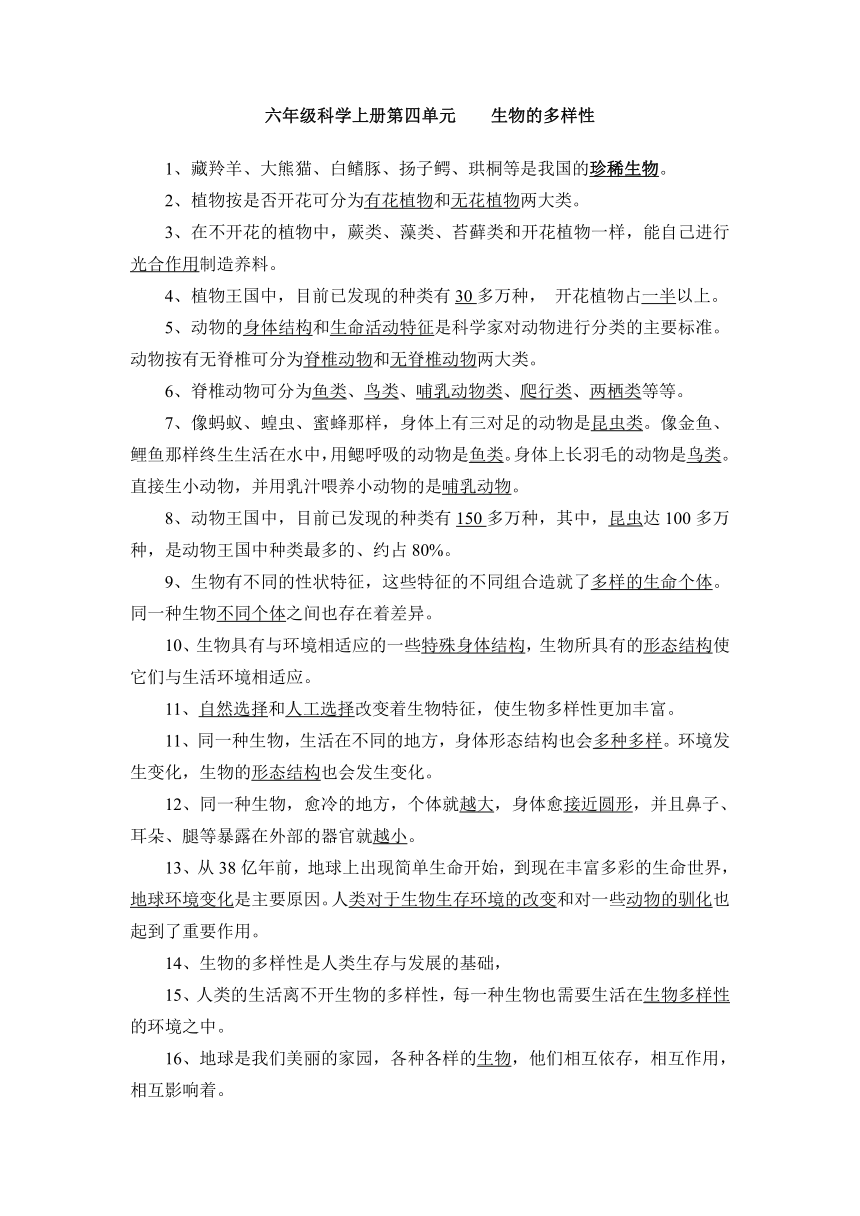 六年级科学上册第四单元　　生物的多样性

1、藏羚羊、大熊猫、白鳍豚、扬子鳄、珙桐等是我国的珍稀生物。

2、植物按是否开花可分为有花植物和无花植物两大类。

3、在不开花的植物中，蕨类、藻类、苔藓类和开花植物一样，能自己进行光合作用制造养料。

4、植物王国中，目前已发现的种类有 30 多万种，　开花植物占一半以上。

5、动物的身体结构和生命活动特征是科学家对动物进行分类的主要标准。动物按有无脊椎可分为脊椎动物和无脊椎动物两大类。

6、脊椎动物可分为鱼类、鸟类、哺乳动物类、爬行类、两栖类等等。

7、像蚂蚁、蝗虫、蜜蜂那样，身体上有三对足的动物是昆虫类。像金鱼、鲤鱼那样终生生活在水中，用鳃呼吸的动物是鱼类。身体上长羽毛的动物是鸟类。直接生小动物，并用乳汁喂养小动物的是哺乳动物。

8、动物王国中，目前已发现的种类有 150 多万种，其中，昆虫达 100 多万种，是动物王国中种类最多的、约占 80%。

9、生物有不同的性状特征，这些特征的不同组合造就了多样的生命个体。同一种生物不同个体之间也存在着差异。

10、生物具有与环境相适应的一些特殊身体结构，生物所具有的形态结构使它们与生活环境相适应。

11、自然选择和人工选择改变着生物特征，使生物多样性更加丰富。

11、同一种生物，生活在不同的地方，身体形态结构也会多种多样。环境发生变化，生物的形态结构也会发生变化。

12、同一种生物，愈冷的地方，个体就越大，身体愈接近圆形，并且鼻子、耳朵、腿等暴露在外部的器官就越小。

13、从 38 亿年前，地球上出现简单生命开始，到现在丰富多彩的生命世界，地球环境变化是主要原因。人类对于生物生存环境的改变和对一些动物的驯化也起到了重要作用。

14、生物的多样性是人类生存与发展的基础，

15、人类的生活离不开生物的多样性，每一种生物也需要生活在生物多样性的环境之中。

16、地球是我们美丽的家园，各种各样的生物，他们相互依存，相互作用，相互影响着。